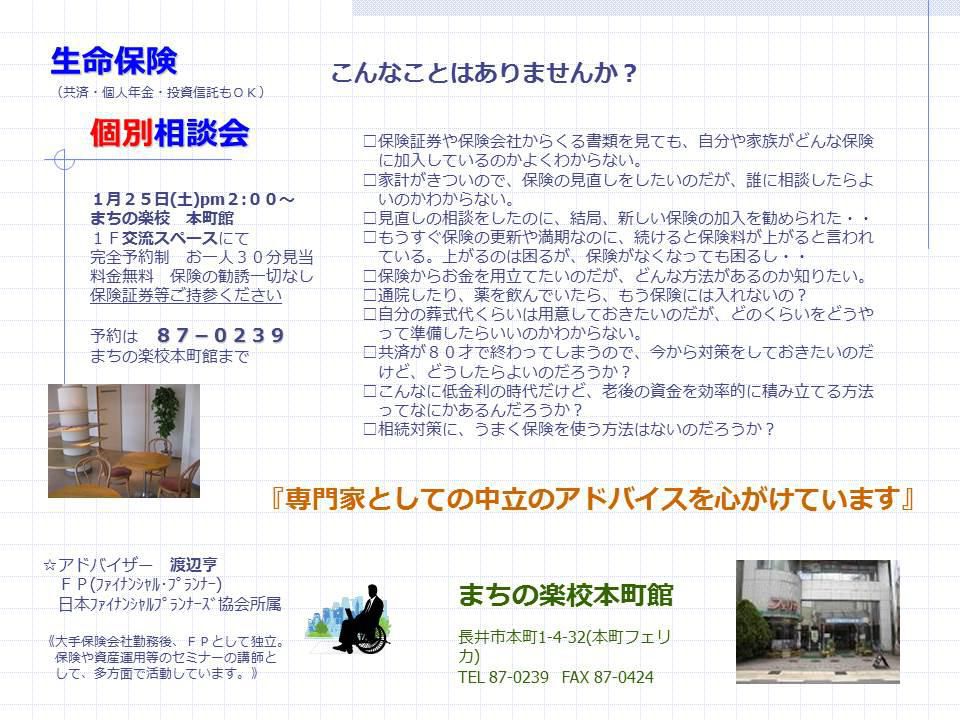 生命保険
（共済・個人年金・投資信託もＯＫ）

個別相談会

１月２５日(土)pm２:００～
まちの楽校　本町館
１Ｆ交流スペースにて
完全予約制　お一人３０分見当
料金無料　保険の勧誘一切なし
保険証券等ご持参ください

予約は　８７－０２３９
まちの楽校本町館まで

こんなことはありませんか？

☐保険証券や保険会社からくる書類を見ても、自分や家族がどんな保険に加入しているのかよくわからない。
☐家計がきついので、保険の見直しをしたいのだが、誰に相談したらよいのかわからない。
☐見直しの相談をしたのに、結局、新しい保険の加入を勧められた・・
☐もうすぐ保険の更新や満期なのに、続けると保険料が上がると言われている。上がるのは困るが、保険がなくなっても困るし・・
☐保険からお金を用立てたいのだが、どんな方法があるのか知りたい。
☐通院したり、薬を飲んでいたら、もう保険には入れないの？
☐自分の葬式代くらいは用意しておきたいのだが、どのくらいをどうやって準備したらいいのかわからない。
☐共済が８０才で終わってしまうので、今から対策をしておきたいのだけど、どうしたらよいのだろうか？
☐こんなに低金利の時代だけど、老後の資金を効率的に積み立てる方法ってなにかあるんだろうか？
☐相続対策に、うまく保険を使う方法はないのだろうか？

『専門家としての中立のアドバイスを心がけています』

☆アドバイザー　渡辺亨
ＦＰ(ﾌｧｲﾅﾝｼｬﾙ・ﾌﾟﾗﾝﾅｰ)
日本ﾌｧｲﾅﾝｼｬﾙﾌﾟﾗﾝﾅｰｽﾞ協会所属

《大手保険会社勤務後、ＦＰとして独立。保険や資産運用等のセミナーの講師として、多方面で活動しています。》

まちの楽校本町館

長井市本町1-4-32(本町フェリカ)
TEL 87-0239　FAX 87-0424